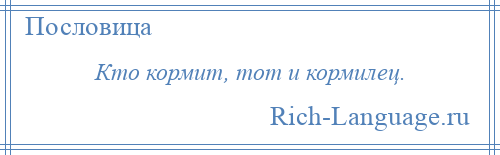 Пословица

Кто кормит, тот и кормилец.

Rich-Language.ru